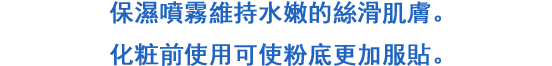 保濕噴霧維持水嫩的絲滑肌膚。
化粧前使用可使粉底更加服貼。